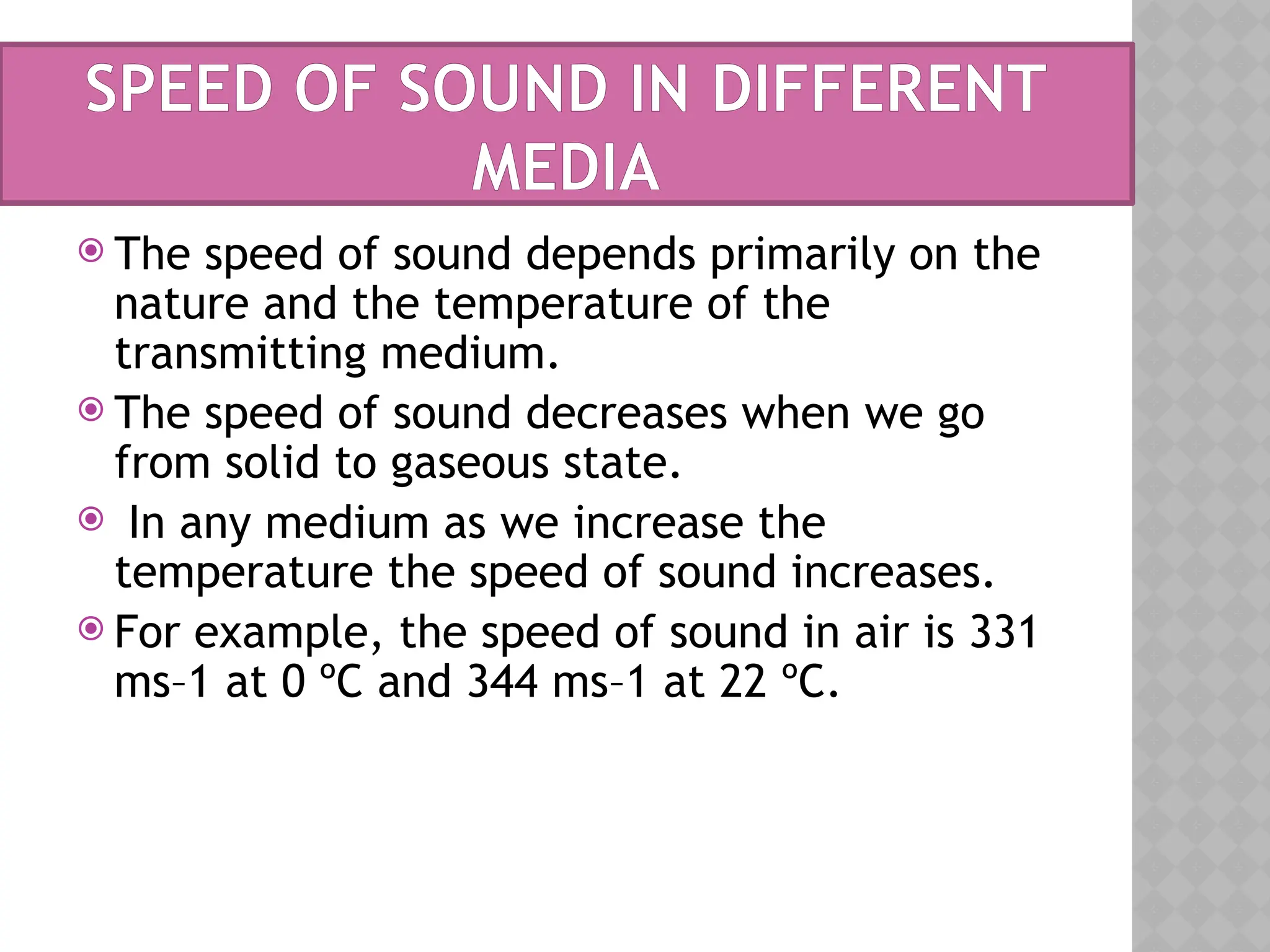 SPEED OF SOUND IN DIFFERENT MEDIA

The speed of sound depends primarily on the nature and the temperature of the transmitting medium.

The speed of sound decreases when we go from solid to gaseous state.

In any medium as we increase the temperature the speed of sound increases.

For example, the speed of sound in air is 331 ms–1 at 0 ºC and 344 ms–1 at 22 ºC.